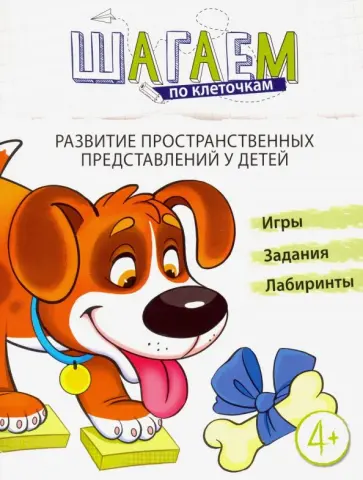 ШАГАЕМ
по клеточкам

РАЗВИТИЕ ПРОСТРАНСТВЕННЫХ ПРЕДСТАВЛЕНИЙ У ДЕТЕЙ

Игры

Задания

Лабиринты

4+